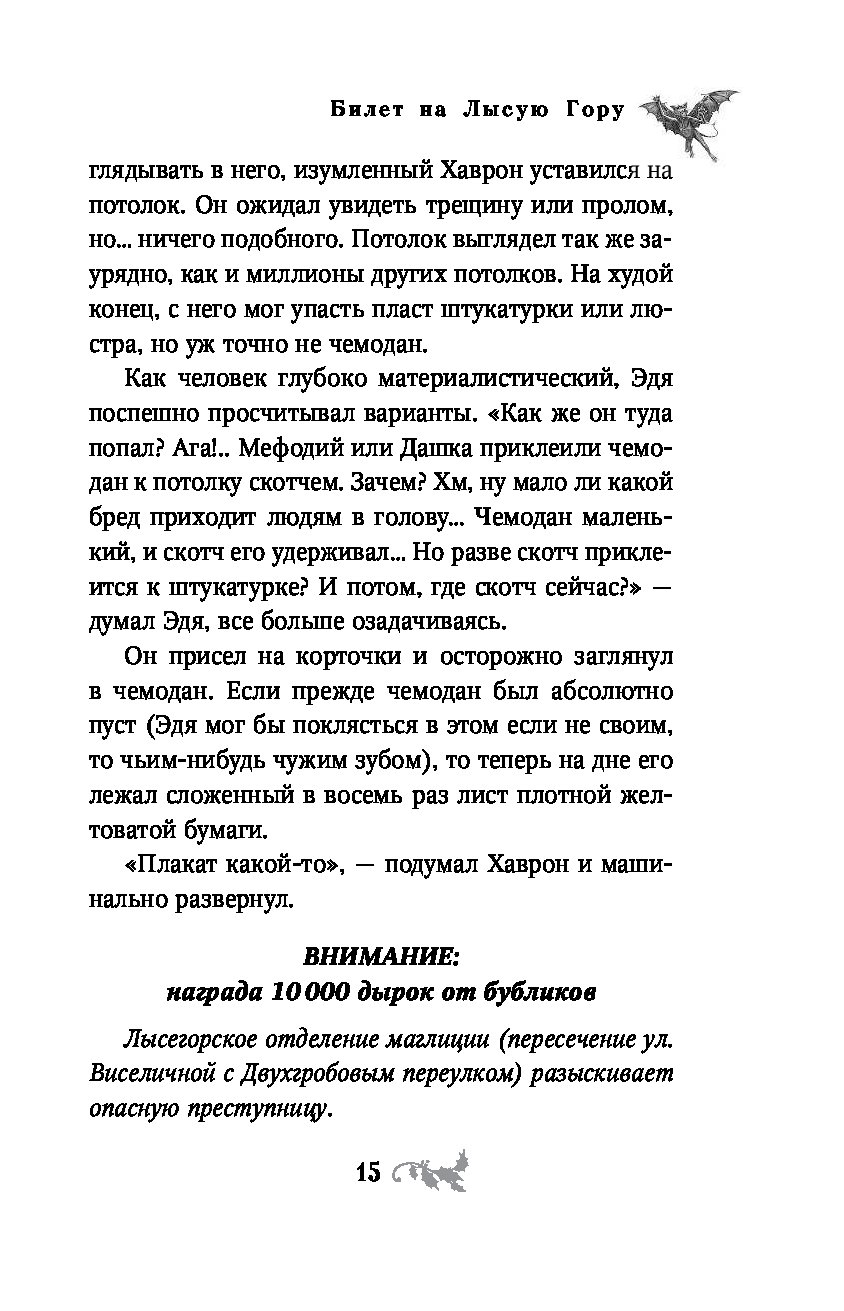 Билет на Лысую Гору

глядывать в него, изумленный Хаврон уставился на потолок. Он ожидал увидеть трещину или пролом, но... ничего подобного. Потолок выглядел так же заурядно, как и миллионы других потолков. На худой конец, с него мог упасть пласт штукатурки или люстра, но уж точно не чемодан.

Как человек глубоко материалистический, Эдя поспешно просчитывал варианты. «Как же он туда попал? Ага!.. Мефодий или Дашка приклеили чемодан к потолку скотчем. Зачем? Хм, ну мало ли какой бред приходит людям в голову... Чемодан маленький, и скотч его удерживал... Но разве скотч приклеится к штукатурке? И потом, где скотч сейчас?» — думал Эдя, все больше озадачиваясь.

Он присел на корточки и осторожно заглянул в чемодан. Если прежде чемодан был абсолютно пуст (Эдя мог бы поклясться в этом если не своим, то чьим-нибудь чужим зубом), то теперь на дне его лежал сложенный в восемь раз лист плотной желтоватой бумаги.

«Плакат какой-то», — подумал Хаврон и машинально развернул.

ВНИМАНИЕ:
награда 10 000 дырок от бубликов

Лысегорское отделение маглиции (пересечение ул. Виселичной с Двухгробовым переулком) разыскивает опасную преступницу.

15